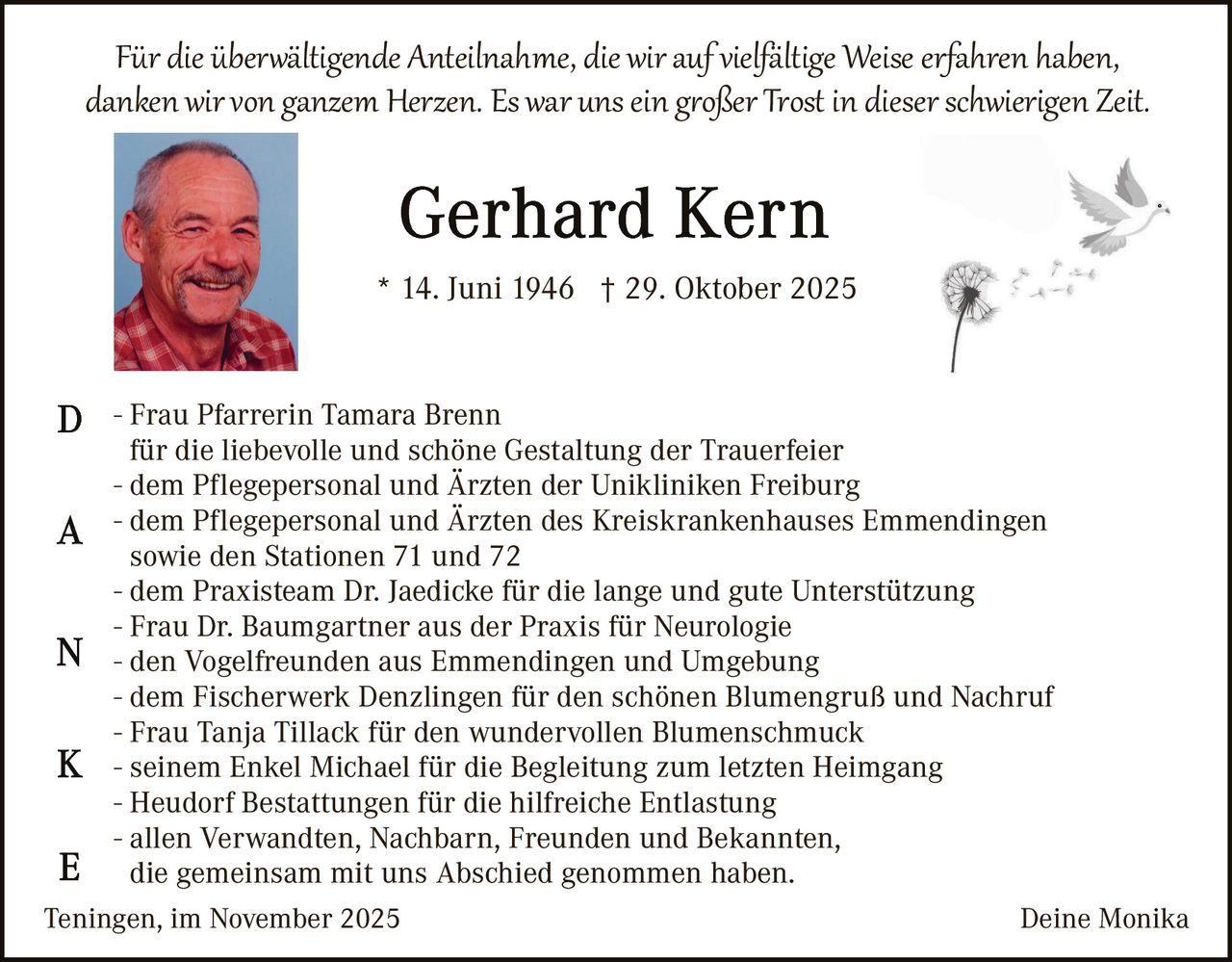 Für die überwältigende Anteilnahme, die wir auf vielfältige Weise erfahren haben, danken wir von ganzem Herzen. Es war uns ein großer Trost in dieser schwierigen Zeit.

Gerhard Kern

* 14. Juni 1946 † 29. Oktober 2025

D
A
N
K
E

- Frau Pfarrerin Tamara Brenn
für die liebevolle und schöne Gestaltung der Trauerfeier
- dem Pflegepersonal und Ärzten der Unikliniken Freiburg
- dem Pflegepersonal und Ärzten des Kreiskrankenhauses Emmendingen
sowie den Stationen 71 und 72
- dem Praxisteam Dr. Jaedicke für die lange und gute Unterstützung
- Frau Dr. Baumgartner aus der Praxis für Neurologie
- den Vogelfreunden aus Emmendingen und Umgebung
- dem Fischerwerk Denzlingen für den schönen Blumengruß und Nachruf
- Frau Tanja Tillack für den wundervollen Blumenschmuck
- seinem Enkel Michael für die Begleitung zum letzten Heimgang
- Heudorf Bestattungen für die hilfreiche Entlastung
- allen Verwandten, Nachbarn, Freunden und Bekannten,
die gemeinsam mit uns Abschied genommen haben.

Teningen, im November 2025

Deine Monika